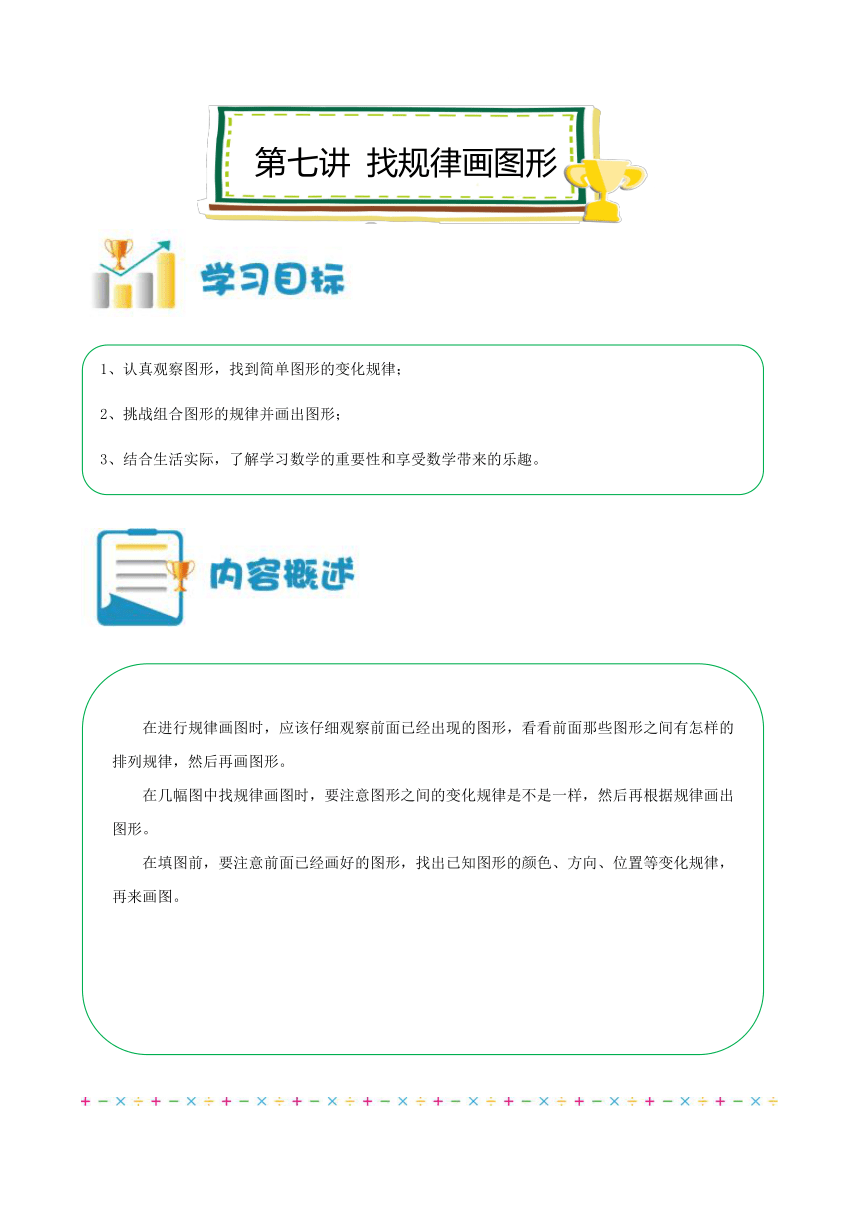 第七讲 找规律画图形

学习目标

1、认真观察图形，找到简单图形的变化规律；

2、挑战组合图形的规律并画出图形；

3、结合生活实际，了解学习数学的重要性和享受数学带来的乐趣。

内容概述

在进行规律画图时，应该仔细观察前面已经出现的图形，看看前面那些图形之间有怎样的排列规律，然后再画图形。

在几幅图中找规律画图时，要注意图形之间的变化规律是不是一样，然后再根据规律画出图形。

在填图前，要注意前面已经画好的图形，找出已知图形的颜色、方向、位置等变化规律，再来画图。

+ − × ÷ + − × ÷ + − × ÷ + − × ÷ + − × ÷ + − × ÷ + − × ÷ + − × ÷ + − × ÷ + − × ÷